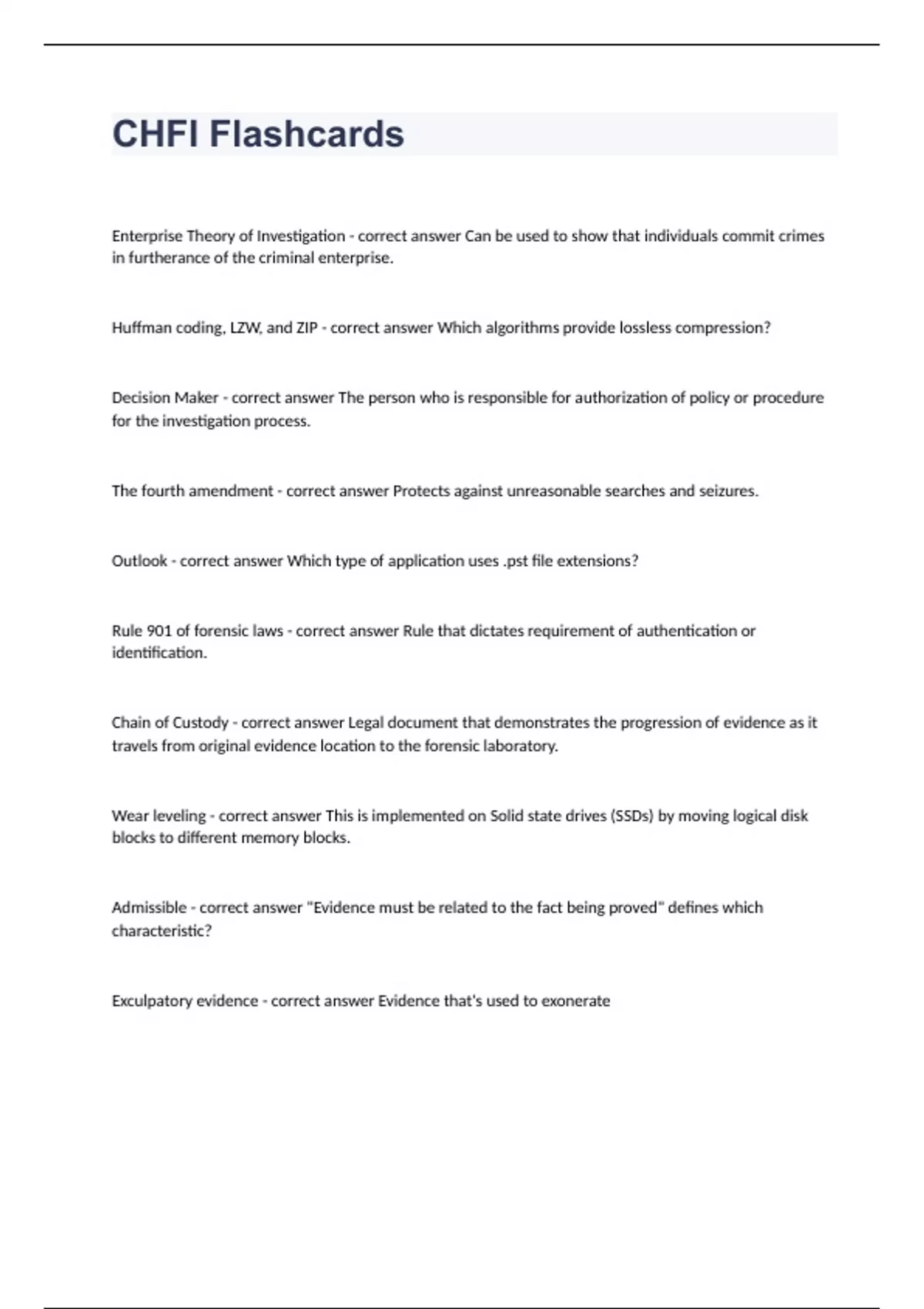 CHFI Flashcards

Enterprise Theory of Investigation - correct answer Can be used to show that individuals commit crimes in furtherance of the criminal enterprise.

Huffman coding, LZW, and ZIP - correct answer Which algorithms provide lossless compression?

Decision Maker - correct answer The person who is responsible for authorization of policy or procedure for the investigation process.

The fourth amendment - correct answer Protects against unreasonable searches and seizures.

Outlook - correct answer Which type of application uses .pst file extensions?

Rule 901 of forensic laws - correct answer Rule that dictates requirement of authentication or identification.

Chain of Custody - correct answer Legal document that demonstrates the progression of evidence as it travels from original evidence location to the forensic laboratory.

Wear leveling - correct answer This is implemented on Solid state drives (SSDs) by moving logical disk blocks to different memory blocks.

Admissible - correct answer "Evidence must be related to the fact being proved" defines which characteristic?

Exculpatory evidence - correct answer Evidence that's used to exonerate